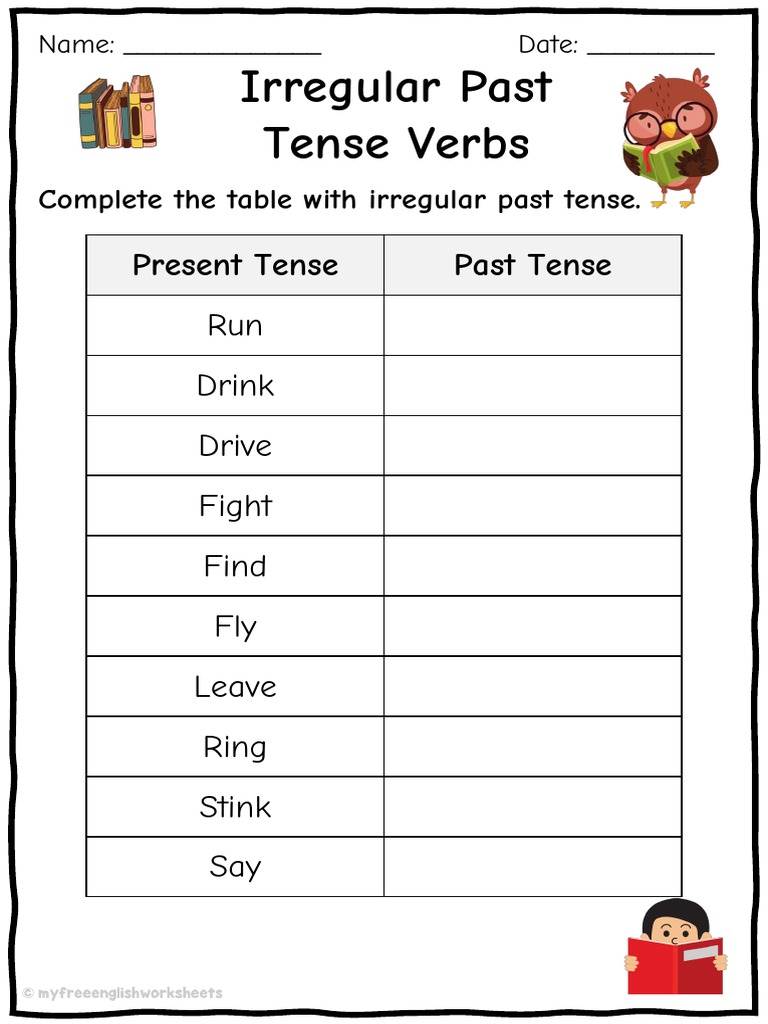 Name: ____ Date: ____

Irregular Past Tense Verbs

Complete the table with irregular past tense.

| Present Tense | Past Tense |
|---|---|
| Run | |
| Drink | |
| Drive | |
| Fight | |
| Find | |
| Fly | |
| Leave | |
| Ring | |
| Stink | |
| Say | |

© myfreeenglishworksheets